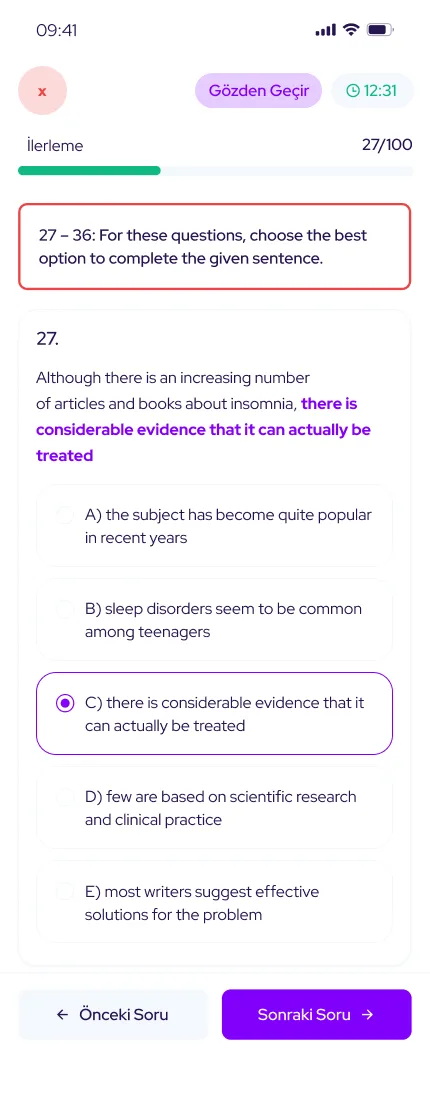 09:41

x

Gözden Geçir

12:31

İlerleme

27/100

27 – 36: For these questions, choose the best option to complete the given sentence.

27.

Although there is an increasing number of articles and books about insomnia, there is considerable evidence that it can actually be treated

A) the subject has become quite popular in recent years

B) sleep disorders seem to be common among teenagers

C) there is considerable evidence that it can actually be treated

D) few are based on scientific research and clinical practice

E) most writers suggest effective solutions for the problem

← Önceki Soru

Sonraki Soru →